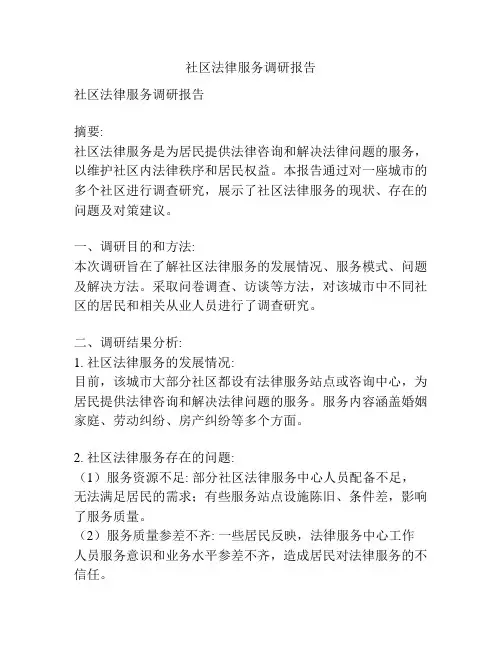 社区法律服务调研报告

社区法律服务调研报告

摘要:
社区法律服务是为居民提供法律咨询和解决法律问题的服务，以维护社区内法律秩序和居民权益。本报告通过对一座城市的多个社区进行调查研究，展示了社区法律服务的现状、存在的问题及对策建议。

一、调研目的和方法:
本次调研旨在了解社区法律服务的发展情况、服务模式、问题及解决方法。采取问卷调查、访谈等方法，对该城市中不同社区的居民和相关从业人员进行了调查研究。

二、调研结果分析:
1. 社区法律服务的发展情况:
目前，该城市大部分社区都设有法律服务站点或咨询中心，为居民提供法律咨询和解决法律问题的服务。服务内容涵盖婚姻家庭、劳动纠纷、房产纠纷等多个方面。

2. 社区法律服务存在的问题:
（1）服务资源不足: 部分社区法律服务中心人员配备不足，无法满足居民的需求；有些服务站点设施陈旧、条件差，影响了服务质量。
（2）服务质量参差不齐: 一些居民反映，法律服务中心工作人员服务意识和业务水平参差不齐，造成居民对法律服务的不信任。